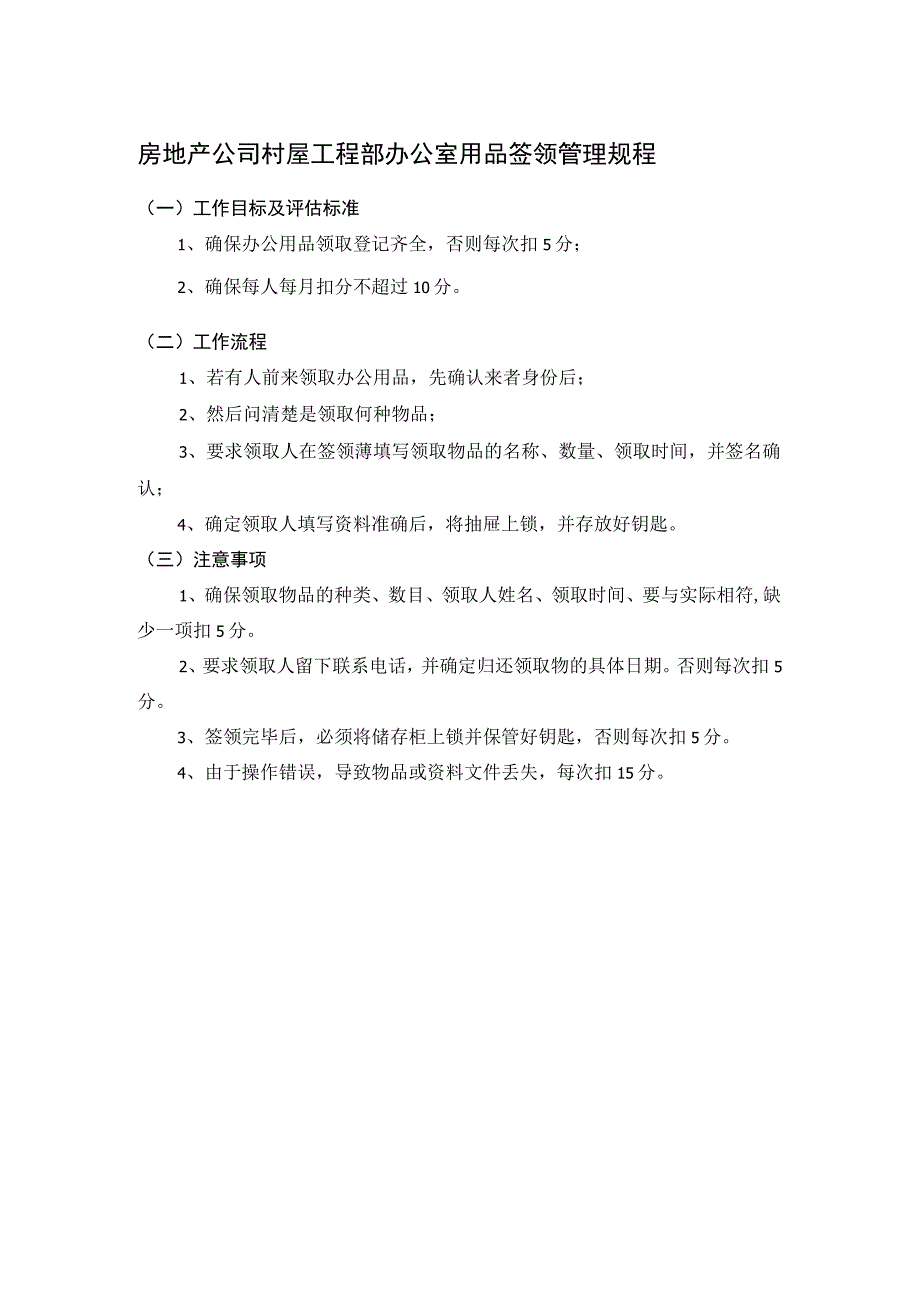 房地产公司村屋工程部办公室用品签领管理规程

（一）工作目标及评估标准

1、确保办公用品领取登记齐全，否则每次扣5分；

2、确保每人每月扣分不超过10分。

（二）工作流程

1、若有人前来领取办公用品，先确认来者身份后；

2、然后问清楚是领取何种物品；

3、要求领取人在签领薄填写领取物品的名称、数量、领取时间，并签名确认；

4、确定领取人填写资料准确后，将抽屉上锁，并存放好钥匙。

（三）注意事项

1、确保领取物品的种类、数目、领取人姓名、领取时间、要与实际相符,缺少一项扣5分。

2、要求领取人留下联系电话，并确定归还领取物的具体日期。否则每次扣5分。

3、签领完毕后，必须将储存柜上锁并保管好钥匙，否则每次扣5分。

4、由于操作错误，导致物品或资料文件丢失，每次扣15分。